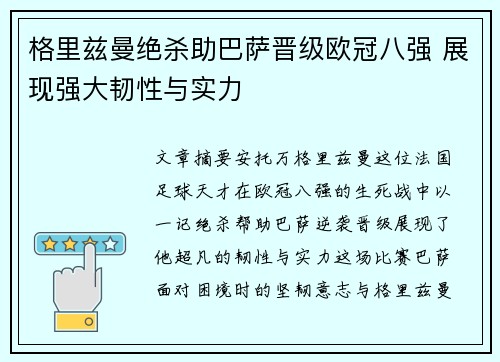 格里兹曼绝杀助巴萨晋级欧冠八强 展现强大韧性与实力

文章摘要安托万格里兹曼这位法国足球天才在欧冠八强的生死战中以一记绝杀帮助巴萨逆袭晋级展现了他超凡的韧性与实力这场比赛巴萨面对困境时的坚韧意志与格里兹曼